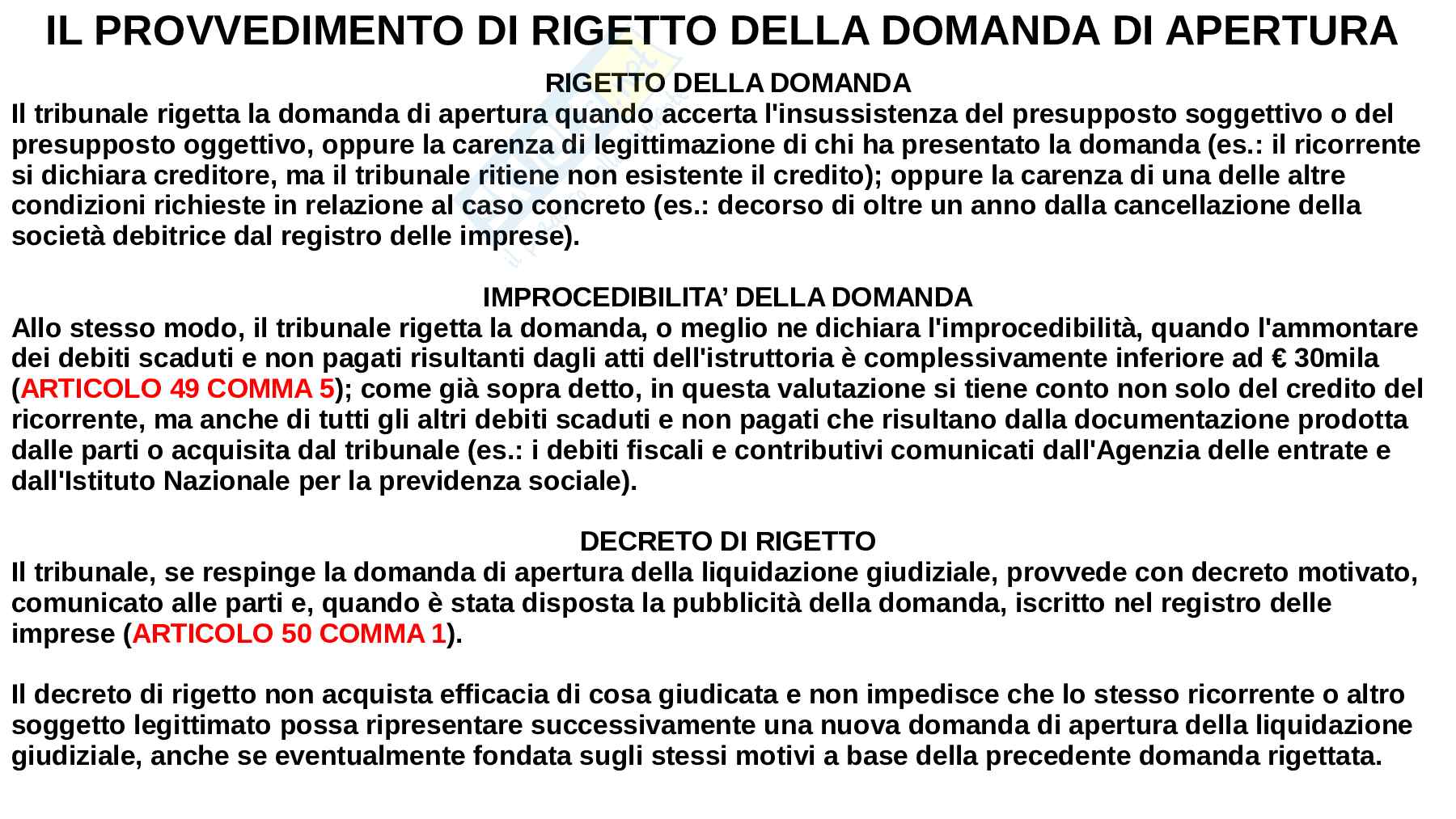 IL PROVVEDIMENTO DI RIGETTO DELLA DOMANDA DI APERTURA

RIGETTO DELLA DOMANDA

Il tribunale rigetta la domanda di apertura quando accerta l'insussistenza del presupposto soggettivo o del presupposto oggettivo, oppure la carenza di legittimazione di chi ha presentato la domanda (es.: il ricorrente si dichiara creditore, ma il tribunale ritiene non esistente il credito); oppure la carenza di una delle altre condizioni richieste in relazione al caso concreto (es.: decorso di oltre un anno dalla cancellazione della società debitrice dal registro delle imprese).

IMPROCEDIBILITA’ DELLA DOMANDA

Allo stesso modo, il tribunale rigetta la domanda, o meglio ne dichiara l'improcedibilità, quando l'ammontare dei debiti scaduti e non pagati risultanti dagli atti dell'istruttoria è complessivamente inferiore ad € 30mila (ARTICOLO 49 COMMA 5); come già sopra detto, in questa valutazione si tiene conto non solo del credito del ricorrente, ma anche di tutti gli altri debiti scaduti e non pagati che risultano dalla documentazione prodotta dalle parti o acquisita dal tribunale (es.: i debiti fiscali e contributivi comunicati dall'Agenzia delle entrate e dall'Istituto Nazionale per la previdenza sociale).

DECRETO DI RIGETTO

Il tribunale, se respinge la domanda di apertura della liquidazione giudiziale, provvede con decreto motivato, comunicato alle parti e, quando è stata disposta la pubblicità della domanda, iscritto nel registro delle imprese (ARTICOLO 50 COMMA 1).

Il decreto di rigetto non acquista efficacia di cosa giudicata e non impedisce che lo stesso ricorrente o altro soggetto legittimato possa ripresentare successivamente una nuova domanda di apertura della liquidazione giudiziale, anche se eventualmente fondata sugli stessi motivi a base della precedente domanda rigettata.